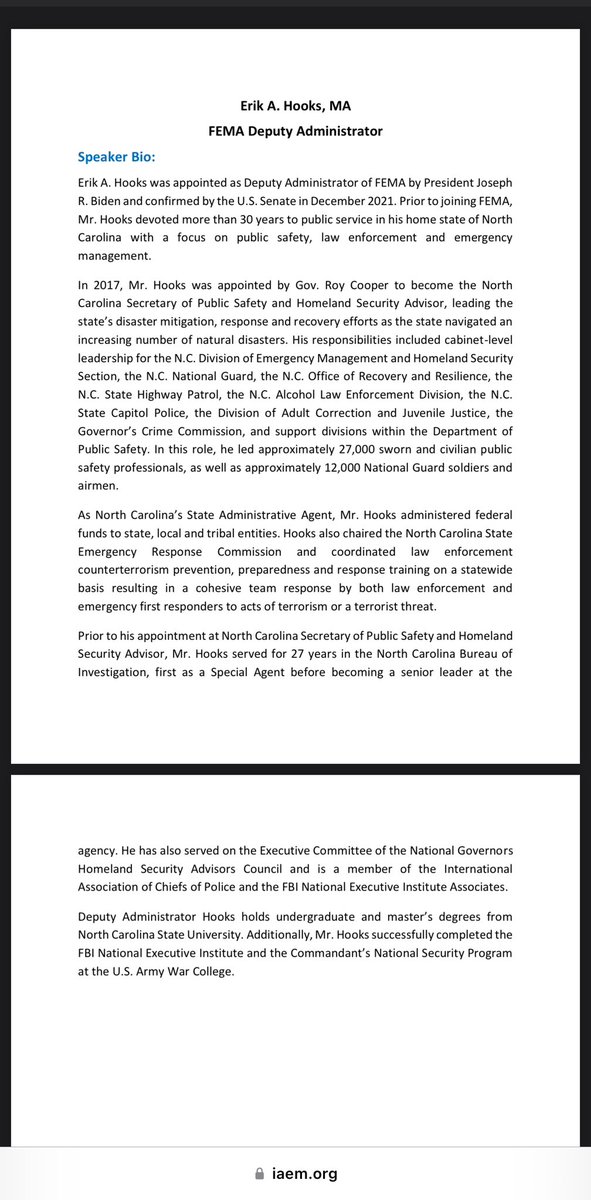 Erik A. Hooks, MA
FEMA Deputy Administrator

Speaker Bio:

Erik A. Hooks was appointed as Deputy Administrator of FEMA by President Joseph R. Biden and confirmed by the U.S. Senate in December 2021. Prior to joining FEMA, Mr. Hooks devoted more than 30 years to public service in his home state of North Carolina with a focus on public safety, law enforcement and emergency management.

In 2017, Mr. Hooks was appointed by Gov. Roy Cooper to become the North Carolina Secretary of Public Safety and Homeland Security Advisor, leading the state's disaster mitigation, response and recovery efforts as the state navigated an increasing number of natural disasters. His responsibilities included cabinet-level leadership for the N.C. Division of Emergency Management and Homeland Security Section, the N.C. National Guard, the N.C. Office of Recovery and Resilience, the N.C. State Highway Patrol, the N.C. Alcohol Law Enforcement Division, the N.C. State Capitol Police, the Division of Adult Correction and Juvenile Justice, the Governor's Crime Commission, and support divisions within the Department of Public Safety. In this role, he led approximately 27,000 sworn and civilian public safety professionals, as well as approximately 12,000 National Guard soldiers and airmen.

As North Carolina's State Administrative Agent, Mr. Hooks administered federal funds to state, local and tribal entities. Hooks also chaired the North Carolina State Emergency Response Commission and coordinated law enforcement counterterrorism prevention, preparedness and response training on a statewide basis resulting in a cohesive team response by both law enforcement and emergency first responders to acts of terrorism or a terrorist threat.

Prior to his appointment at North Carolina Secretary of Public Safety and Homeland Security Advisor, Mr. Hooks served for 27 years in the North Carolina Bureau of Investigation, first as a Special Agent before becoming a senior leader at the agency. He has also served on the Executive Committee of the National Governors Homeland Security Advisors Council and is a member of the International Association of Chiefs of Police and the FBI National Executive Institute Associates.

Deputy Administrator Hooks holds undergraduate and master's degrees from North Carolina State University. Additionally, Mr. Hooks successfully completed the FBI National Executive Institute and the Commandant's National Security Program at the U.S. Army War College.

iaem.org